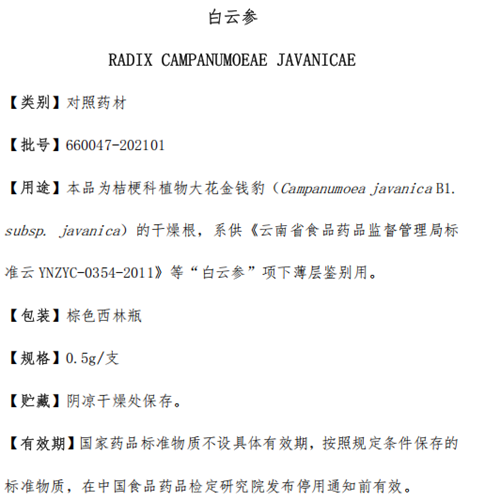 白云参

RADIX CAMPANUMOEAE JAVANICAE

【类别】对照药材

【批号】660047-202101

【用途】本品为桔梗科植物大花金钱豹（Campanumoea javanica Bl. subsp. javanica）的干燥根，系供《云南省食品药品监督管理局标准云 YNZYC-0354-2011》等“白云参”项下薄层鉴别用。

【包装】棕色西林瓶

【规格】0.5g/支

【贮藏】阴凉干燥处保存。

【有效期】国家药品标准物质不设具体有效期，按照规定条件保存的标准物质，在中国食品药品检定研究院发布停用通知前有效。